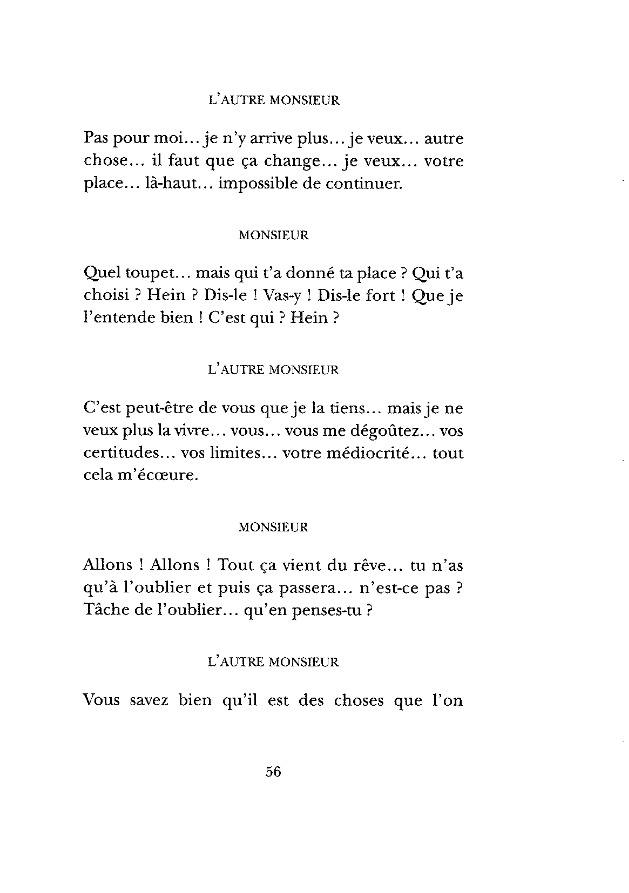 L'AUTRE MONSIEUR

Pas pour moi… je n'y arrive plus… je veux… autre chose… il faut que ça change… je veux… votre place… là-haut… impossible de continuer.

MONSIEUR

Quel toupet… mais qui t'a donné ta place ? Qui t'a choisi ? Hein ? Dis-le ! Vas-y ! Dis-le fort ! Que je l'entende bien ! C'est qui ? Hein ?

L'AUTRE MONSIEUR

C'est peut-être de vous que je la tiens… mais je ne veux plus la vivre… vous… vous me dégoûtez… vos certitudes… vos limites… votre médiocrité… tout cela m'écœure.

MONSIEUR

Allons ! Allons ! Tout ça vient du rêve… tu n'as qu'à l'oublier et puis ça passera… n'est-ce pas ? Tâche de l'oublier… qu'en penses-tu ?

L'AUTRE MONSIEUR

Vous savez bien qu'il est des choses que l'on

56